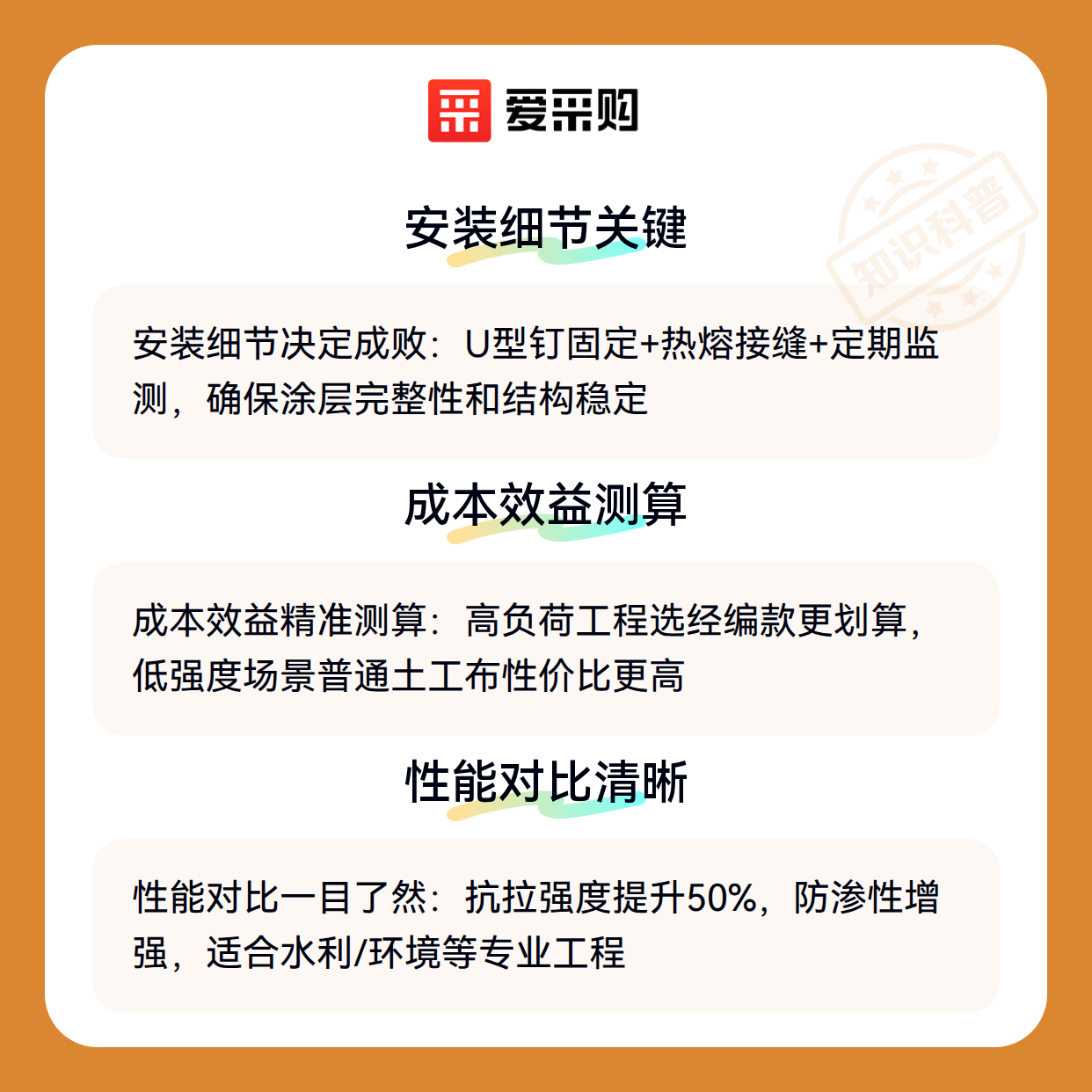 爱采购

安装细节关键

安装细节决定成败：U型钉固定+热熔接缝+定期监测，确保涂层完整性和结构稳定

成本效益测算

成本效益精准测算：高负荷工程选经编款更划算，低强度场景普通土工布性价比更高

性能对比清晰

性能对比一目了然：抗拉强度提升50%，防渗性增强，适合水利/环境等专业工程

知识科普